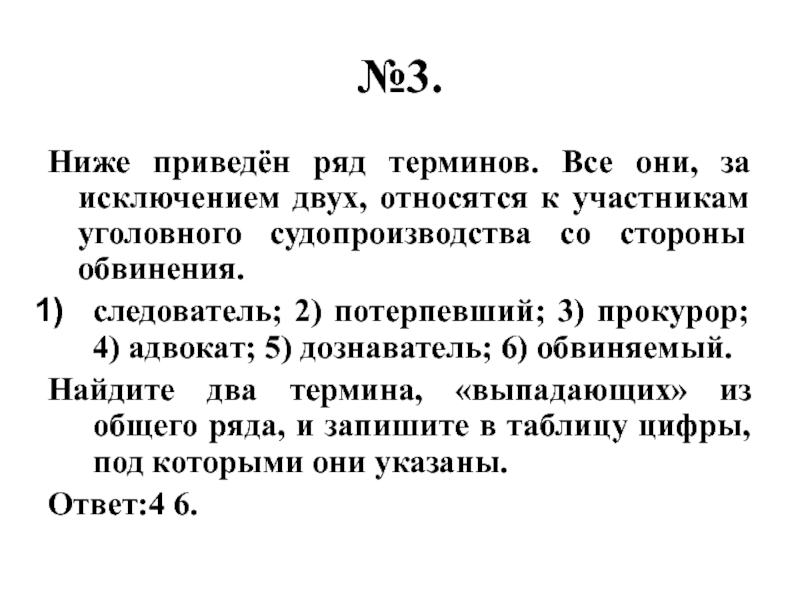 №3.

Ниже приведён ряд терминов. Все они, за исключением двух, относятся к участникам уголовного судопроизводства со стороны обвинения.

1) следователь; 2) потерпевший; 3) прокурор; 4) адвокат; 5) дознаватель; 6) обвиняемый.

Найдите два термина, «выпадающих» из общего ряда, и запишите в таблицу цифры, под которыми они указаны.

Ответ:4 6.